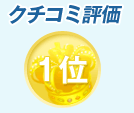 クチコミ評価

1位